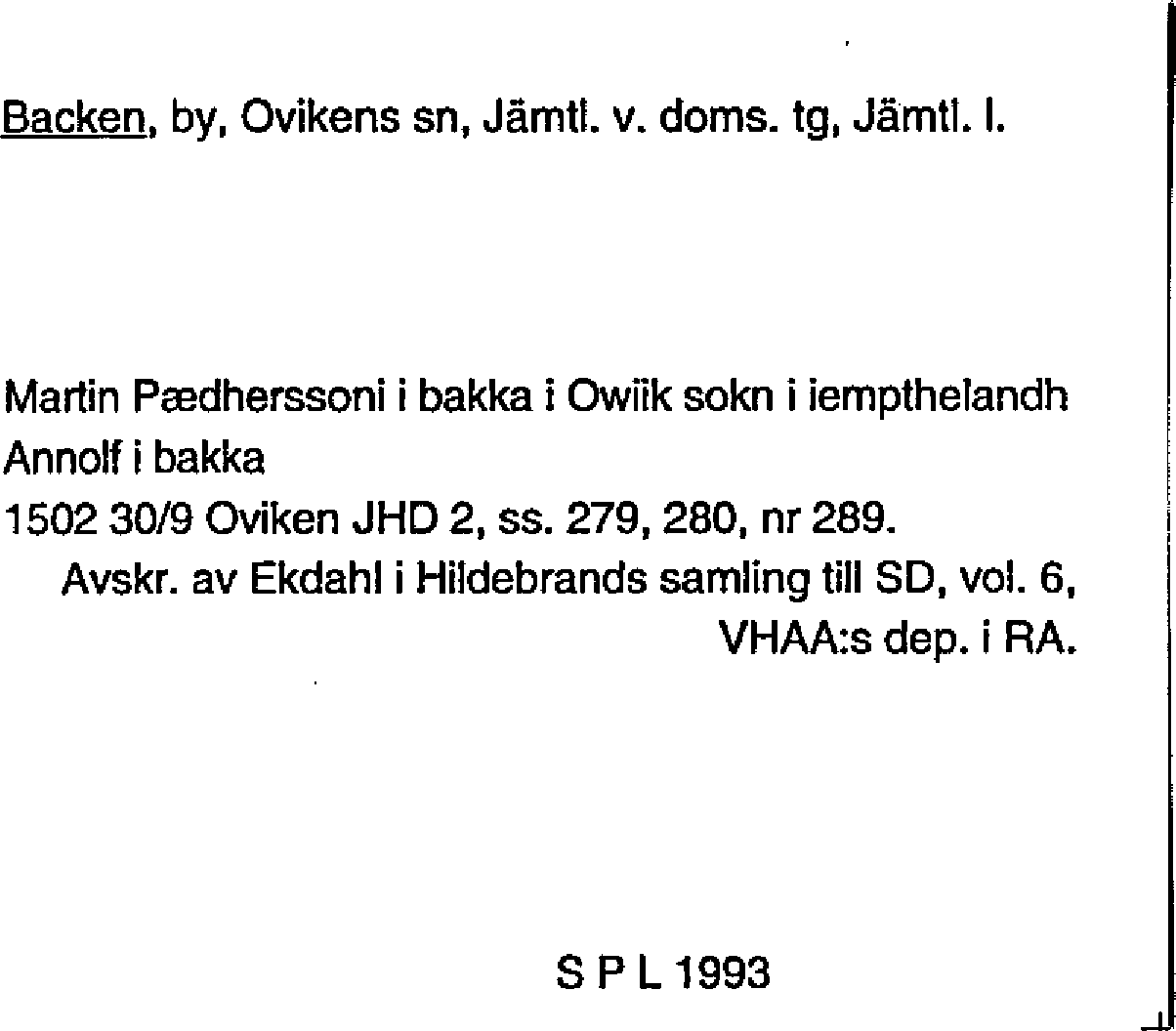 Backen, by, Ovikens sn, Jämtl. v. doms. tg, Jämtl. l.

Martin Pædherssoni i bakka i Owiik sokn i iempthelandh
Annolf i bakka
1502 30/9 Oviken JHD 2, ss. 279, 280, nr 289.
Avskr. av Ekdahl i Hildebrands samling till SD, vol. 6, VHAA:s dep. i RA.

S P L 1993